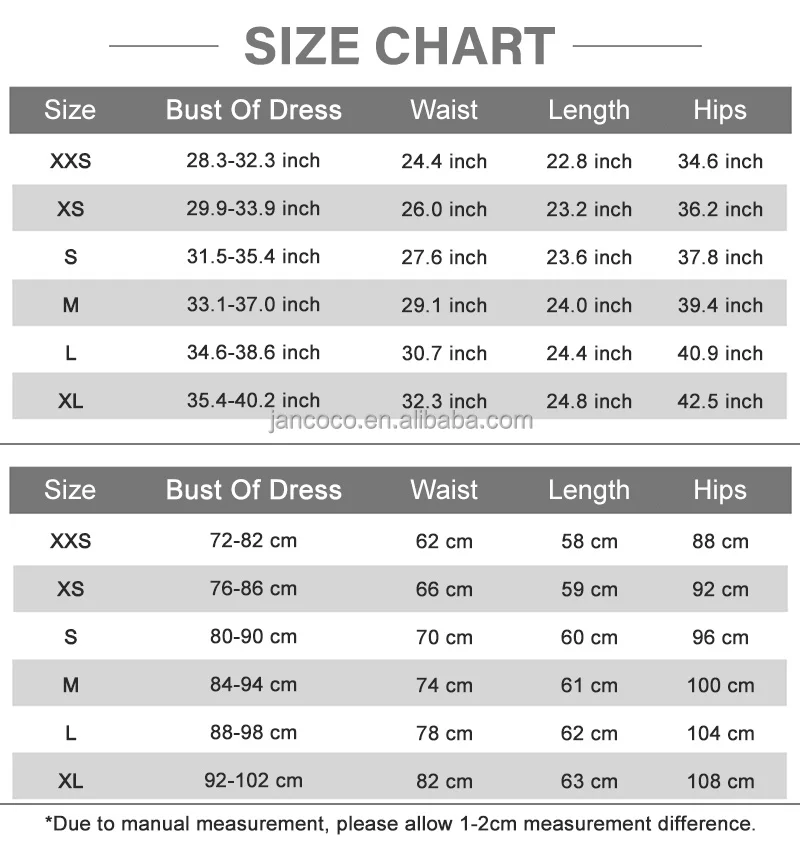 SIZE CHART

| Size | Bust Of Dress | Waist | Length | Hips |
|---|---|---|---|---|
| XXS | 28.3-32.3 inch | 24.4 inch | 22.8 inch | 34.6 inch |
| XS | 29.9-33.9 inch | 26.0 inch | 23.2 inch | 36.2 inch |
| S | 31.5-35.4 inch | 27.6 inch | 23.6 inch | 37.8 inch |
| M | 33.1-37.0 inch | 29.1 inch | 24.0 inch | 39.4 inch |
| L | 34.6-38.6 inch | 30.7 inch | 24.4 inch | 40.9 inch |
| XL | 35.4-40.2 inch | 32.3 inch | 24.8 inch | 42.5 inch |

jancoco.en.alibaba.com

| Size | Bust Of Dress | Waist | Length | Hips |
|---|---|---|---|---|
| XXS | 72-82 cm | 62 cm | 58 cm | 88 cm |
| XS | 76-86 cm | 66 cm | 59 cm | 92 cm |
| S | 80-90 cm | 70 cm | 60 cm | 96 cm |
| M | 84-94 cm | 74 cm | 61 cm | 100 cm |
| L | 88-98 cm | 78 cm | 62 cm | 104 cm |
| XL | 92-102 cm | 82 cm | 63 cm | 108 cm |

*Due to manual measurement, please allow 1-2cm measurement difference.